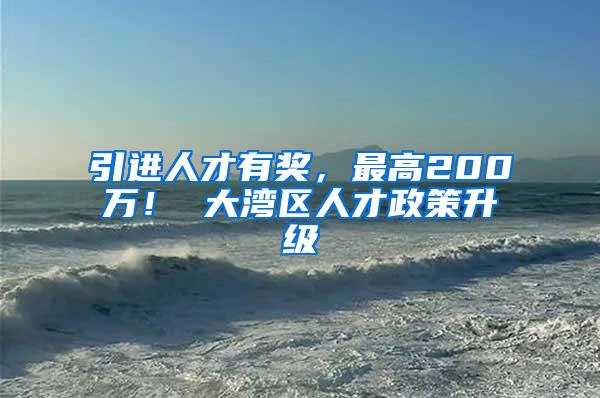 引进人才有奖，最高200万！ 大湾区人才政策升级